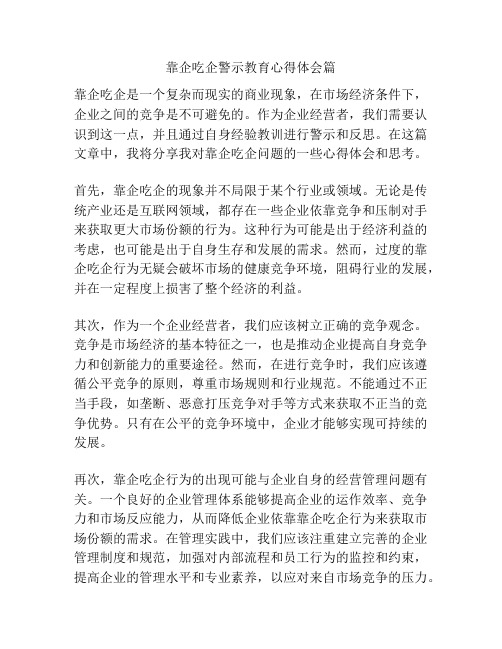 靠企吃企警示教育心得体会篇

靠企吃企是一个复杂而现实的商业现象，在市场经济条件下，企业之间的竞争是不可避免的。作为企业经营者，我们需要认识到这一点，并且通过自身经验教训进行警示和反思。在这篇文章中，我将分享我对靠企吃企问题的一些心得体会和思考。

首先，靠企吃企的现象并不局限于某个行业或领域。无论是传统产业还是互联网领域，都存在一些企业依靠竞争和压制对手来获取更大市场份额的行为。这种行为可能是出于经济利益的考虑，也可能是出于自身生存和发展的需求。然而，过度的靠企吃企行为无疑会破坏市场的健康竞争环境，阻碍行业的发展，并在一定程度上损害了整个经济的利益。

其次，作为一个企业经营者，我们应该树立正确的竞争观念。竞争是市场经济的基本特征之一，也是推动企业提高自身竞争力和创新能力的重要途径。然而，在进行竞争时，我们应该遵循公平竞争的原则，尊重市场规则和行业规范。不能通过不正当手段，如垄断、恶意打压竞争对手等方式来获取不正当的竞争优势。只有在公平的竞争环境中，企业才能够实现可持续的发展。

再次，靠企吃企行为的出现可能与企业自身的经营管理问题有关。一个良好的企业管理体系能够提高企业的运作效率、竞争力和市场反应能力，从而降低企业依靠靠企吃企行为来获取市场份额的需求。在管理实践中，我们应该注重建立完善的企业管理制度和规范，加强对内部流程和员工行为的监控和约束，提高企业的管理水平和专业素养，以应对来自市场竞争的压力。